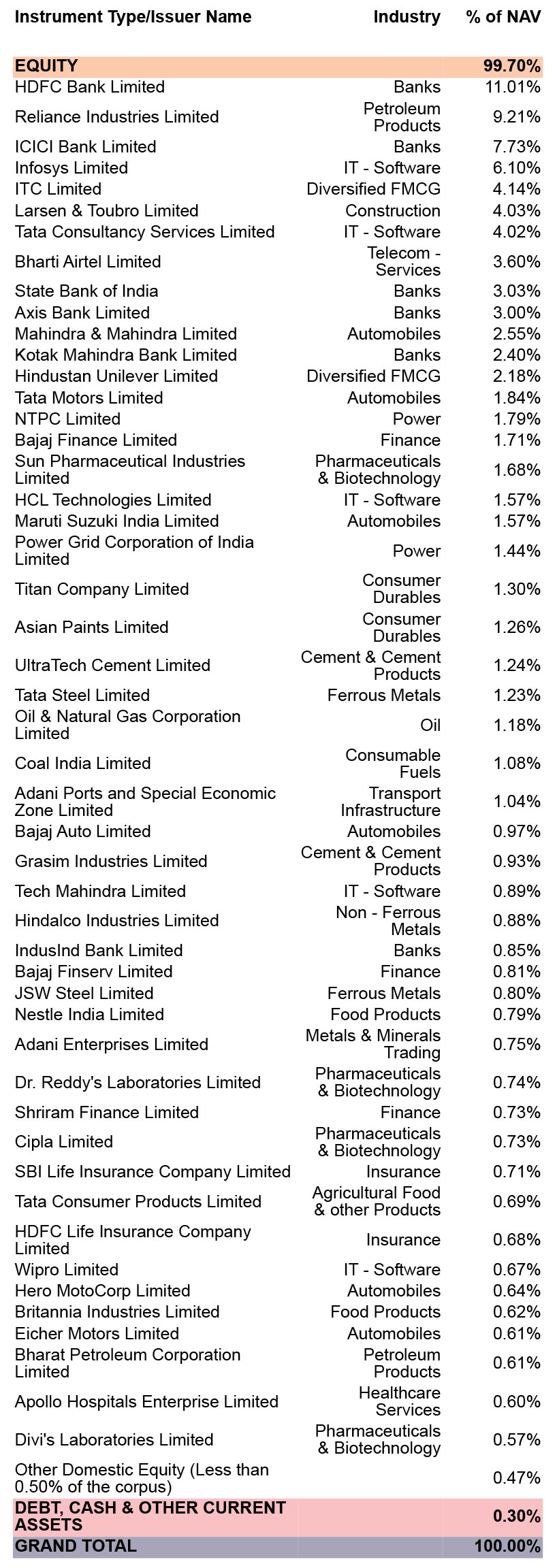 | Instrument Type/Issuer Name | Industry | % of NAV |
|---|---|---|
| EQUITY | | 99.70% |
| HDFC Bank Limited | Banks | 11.01% |
| Reliance Industries Limited | Petroleum Products | 9.21% |
| ICICI Bank Limited | Banks | 7.73% |
| Infosys Limited | IT - Software | 6.10% |
| ITC Limited | Diversified FMCG | 4.14% |
| Larsen & Toubro Limited | Construction | 4.03% |
| Tata Consultancy Services Limited | IT - Software | 4.02% |
| Bharti Airtel Limited | Telecom - Services | 3.60% |
| State Bank of India | Banks | 3.03% |
| Axis Bank Limited | Banks | 3.00% |
| Mahindra & Mahindra Limited | Automobiles | 2.55% |
| Kotak Mahindra Bank Limited | Banks | 2.40% |
| Hindustan Unilever Limited | Diversified FMCG | 2.18% |
| Tata Motors Limited | Automobiles | 1.84% |
| NTPC Limited | Power | 1.79% |
| Bajaj Finance Limited | Finance | 1.71% |
| Sun Pharmaceutical Industries Limited | Pharmaceuticals & Biotechnology | 1.68% |
| HCL Technologies Limited | IT - Software | 1.57% |
| Maruti Suzuki India Limited | Automobiles | 1.57% |
| Power Grid Corporation of India Limited | Power | 1.44% |
| Titan Company Limited | Consumer Durables | 1.30% |
| Asian Paints Limited | Consumer Durables | 1.26% |
| UltraTech Cement Limited | Cement & Cement Products | 1.24% |
| Tata Steel Limited | Ferrous Metals | 1.23% |
| Oil & Natural Gas Corporation Limited | Oil | 1.18% |
| Coal India Limited | Consumable Fuels | 1.08% |
| Adani Ports and Special Economic Zone Limited | Transport Infrastructure | 1.04% |
| Bajaj Auto Limited | Automobiles | 0.97% |
| Grasim Industries Limited | Cement & Cement Products | 0.93% |
| Tech Mahindra Limited | IT - Software | 0.89% |
| Hindalco Industries Limited | Non - Ferrous Metals | 0.88% |
| IndusInd Bank Limited | Banks | 0.85% |
| Bajaj Finserv Limited | Finance | 0.81% |
| JSW Steel Limited | Ferrous Metals | 0.80% |
| Nestle India Limited | Food Products | 0.79% |
| Adani Enterprises Limited | Metals & Minerals Trading | 0.75% |
| Dr. Reddy's Laboratories Limited | Pharmaceuticals & Biotechnology | 0.74% |
| Shriram Finance Limited | Finance | 0.73% |
| Cipla Limited | Pharmaceuticals & Biotechnology | 0.73% |
| SBI Life Insurance Company Limited | Insurance | 0.71% |
| Tata Consumer Products Limited | Agricultural Food & other Products | 0.69% |
| HDFC Life Insurance Company Limited | Insurance | 0.68% |
| Wipro Limited | IT - Software | 0.67% |
| Hero MotoCorp Limited | Automobiles | 0.64% |
| Britannia Industries Limited | Food Products | 0.62% |
| Eicher Motors Limited | Automobiles | 0.61% |
| Bharat Petroleum Corporation Limited | Petroleum Products | 0.61% |
| Apollo Hospitals Enterprise Limited | Healthcare Services | 0.60% |
| Divi's Laboratories Limited | Pharmaceuticals & Biotechnology | 0.57% |
| Other Domestic Equity (Less than 0.50% of the corpus) | | 0.47% |
| DEBT, CASH & OTHER CURRENT ASSETS | | 0.30% |
| GRAND TOTAL | | 100.00% |